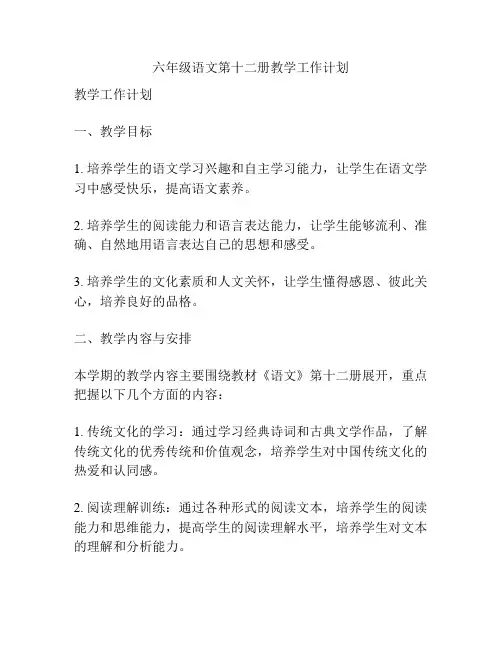 六年级语文第十二册教学工作计划

教学工作计划

一、教学目标

1. 培养学生的语文学习兴趣和自主学习能力，让学生在语文学习中感受快乐，提高语文素养。

2. 培养学生的阅读能力和语言表达能力，让学生能够流利、准确、自然地用语言表达自己的思想和感受。

3. 培养学生的文化素质和人文关怀，让学生懂得感恩、彼此关心，培养良好的品格。

二、教学内容与安排

本学期的教学内容主要围绕教材《语文》第十二册展开，重点把握以下几个方面的内容：

1. 传统文化的学习：通过学习经典诗词和古典文学作品，了解传统文化的优秀传统和价值观念，培养学生对中国传统文化的热爱和认同感。

2. 阅读理解训练：通过各种形式的阅读文本，培养学生的阅读能力和思维能力，提高学生的阅读理解水平，培养学生对文本的理解和分析能力。